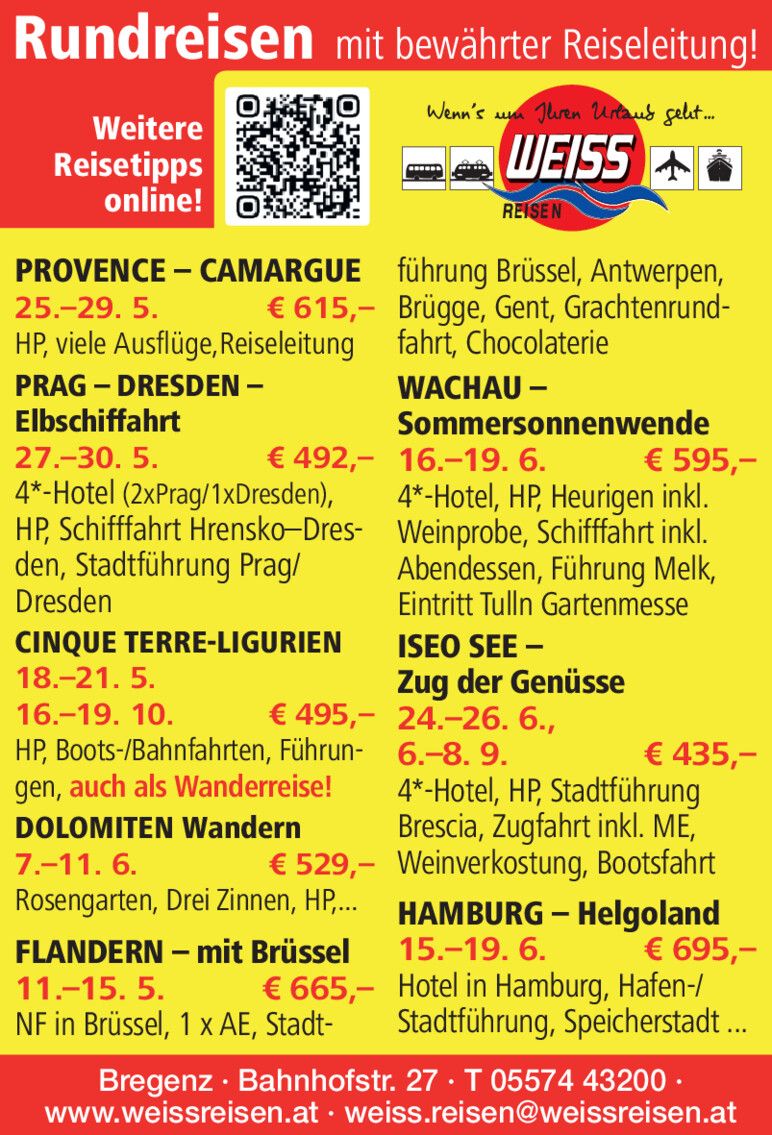 Rundreisen mit bewährter Reiseleitung!

Weitere Reisetipps online!

Wenn's um Ihren Urlaub geht...
WEISS
REISEN

PROVENCE – CAMARGUE
25.–29. 5. € 615,–
HP, viele Ausflüge, Reiseleitung

PRAG – DRESDEN – Elbschiffahrt
27.–30. 5. € 492,–
4*-Hotel (2xPrag/1xDresden), HP, Schifffahrt Hrensko–Dresden, Stadtführung Prag/ Dresden

CINQUE TERRE-LIGURIEN
18.–21. 5.
16.–19. 10. € 495,–
HP, Boots-/Bahnfahrten, Führungen, auch als Wanderreise!

DOLOMITEN Wandern
7.–11. 6. € 529,–
Rosengarten, Drei Zinnen, HP,...

FLANDERN – mit Brüssel
11.–15. 5. € 665,–
NF in Brüssel, 1 x AE, Stadtführung Brüssel, Antwerpen, Brügge, Gent, Grachtenrundfahrt, Chocolaterie

WACHAU – Sommersonnenwende
16.–19. 6. € 595,–
4*-Hotel, HP, Heurigen inkl. Weinprobe, Schifffahrt inkl. Abendessen, Führung Melk, Eintritt Tulln Gartenmesse

ISEO SEE – Zug der Genüsse
24.–26. 6.,
6.–8. 9. € 435,–
4*-Hotel, HP, Stadtführung Brescia, Zugfahrt inkl. ME, Weinverkostung, Bootsfahrt

HAMBURG – Helgoland
15.–19. 6. € 695,–
Hotel in Hamburg, Hafen-/ Stadtführung, Speicherstadt ...

Bregenz · Bahnhofstr. 27 · T 05574 43200 ·
www.weissreisen.at · weiss.reisen@weissreisen.at